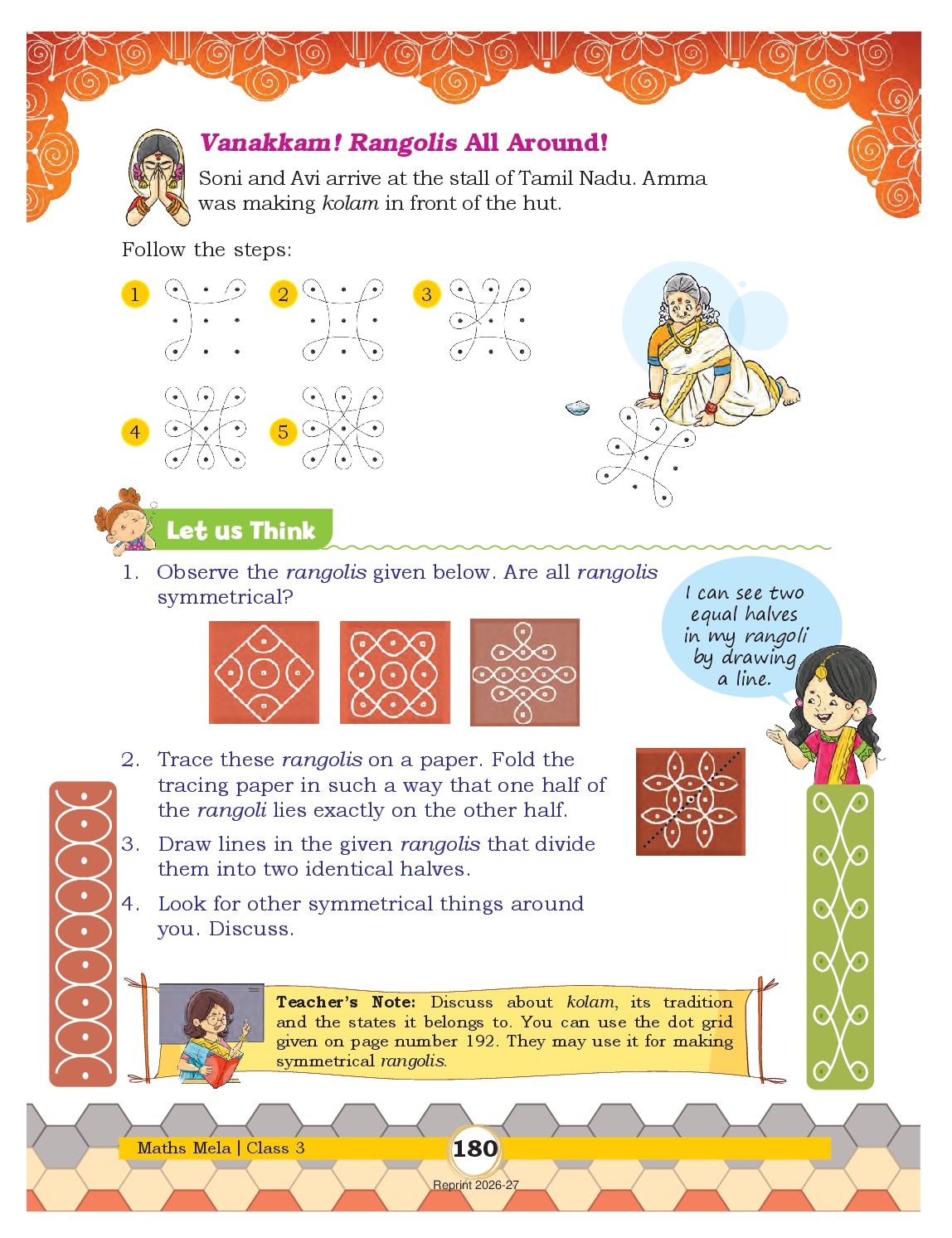 Vanakkam! Rangolis All Around!

Soni and Avi arrive at the stall of Tamil Nadu. Amma was making kolam in front of the hut.

Follow the steps:

1

2

3

4

5

Let us Think

1. Observe the rangolis given below. Are all rangolis symmetrical?

I can see two equal halves in my rangoli by drawing a line.

2. Trace these rangolis on a paper. Fold the tracing paper in such a way that one half of the rangoli lies exactly on the other half.

3. Draw lines in the given rangolis that divide them into two identical halves.

4. Look for other symmetrical things around you. Discuss.

Teacher's Note: Discuss about kolam, its tradition and the states it belongs to. You can use the dot grid given on page number 192. They may use it for making symmetrical rangolis.

Maths Mela | Class 3

180

Reprint 2026-27